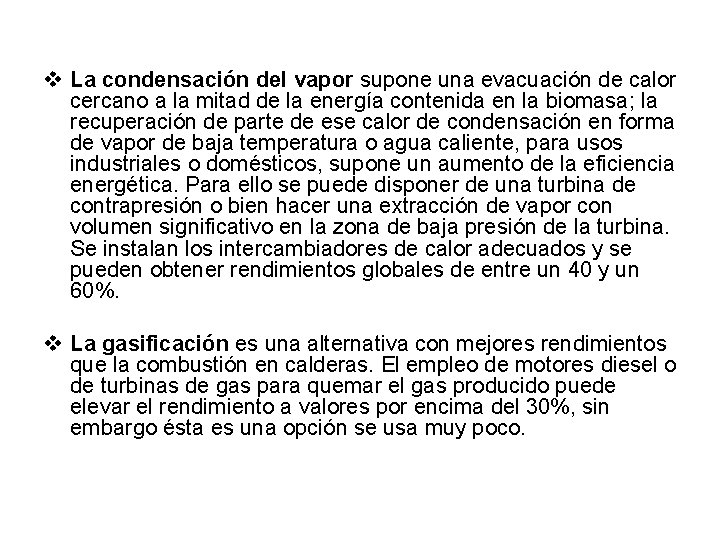 ❖ La condensación del vapor supone una evacuación de calor cercano a la mitad de la energía contenida en la biomasa; la recuperación de parte de ese calor de condensación en forma de vapor de baja temperatura o agua caliente, para usos industriales o domésticos, supone un aumento de la eficiencia energética. Para ello se puede disponer de una turbina de contrapresión o bien hacer una extracción de vapor con volumen significativo en la zona de baja presión de la turbina. Se instalan los intercambiadores de calor adecuados y se pueden obtener rendimientos globales de entre un 40 y un 60%.

❖ La gasificación es una alternativa con mejores rendimientos que la combustión en calderas. El empleo de motores diesel o de turbinas de gas para quemar el gas producido puede elevar el rendimiento a valores por encima del 30%, sin embargo ésta es una opción se usa muy poco.